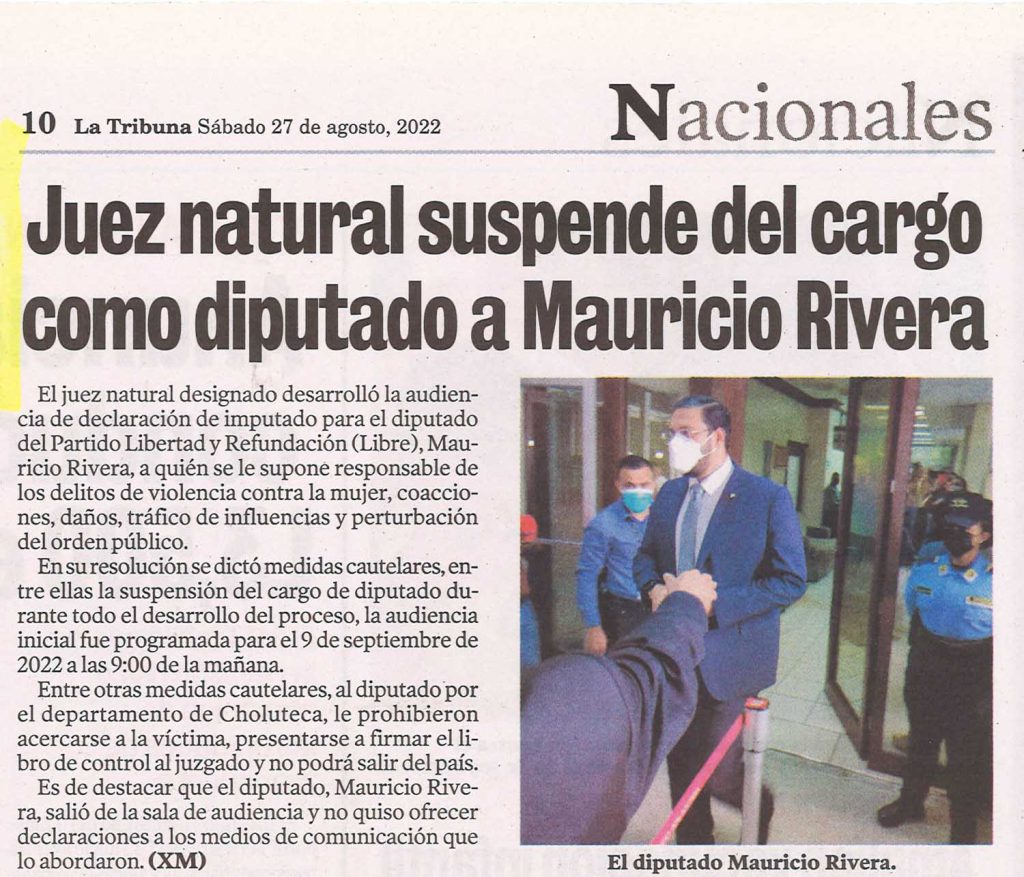 10 La Tribuna Sábado 27 de agosto, 2022

Nacionales

Juez natural suspende del cargo como diputado a Mauricio Rivera

El juez natural designado desarrolló la audiencia de declaración de imputado para el diputado del Partido Libertad y Refundación (Libre), Mauricio Rivera, a quién se le supone responsable de los delitos de violencia contra la mujer, coacciones, daños, tráfico de influencias y perturbación del orden público.

En su resolución se dictó medidas cautelares, entre ellas la suspensión del cargo de diputado durante todo el desarrollo del proceso, la audiencia inicial fue programada para el 9 de septiembre de 2022 a las 9:00 de la mañana.

Entre otras medidas cautelares, al diputado por el departamento de Choluteca, le prohibieron acercarse a la víctima, presentarse a firmar el libro de control al juzgado y no podrá salir del país.

Es de destacar que el diputado, Mauricio Rivera, salió de la sala de audiencia y no quiso ofrecer declaraciones a los medios de comunicación que lo abordaron. (XM)

El diputado Mauricio Rivera.